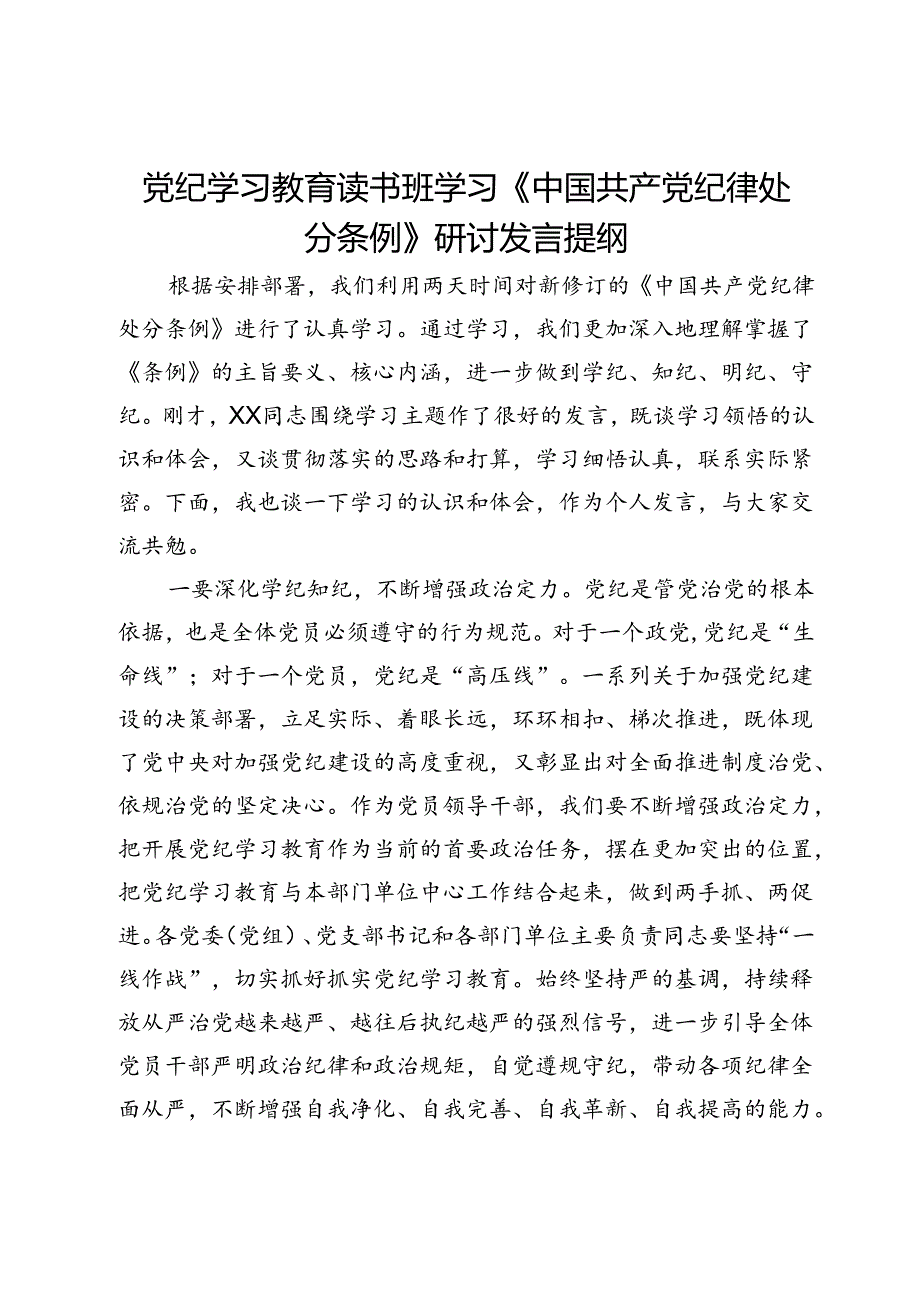 党纪学习教育读书班学习《中国共产党纪律处分条例》研讨发言提纲

根据安排部署，我们利用两天时间对新修订的《中国共产党纪律处分条例》进行了认真学习。通过学习，我们更加深入地理解掌握了《条例》的主旨要义、核心内涵，进一步做到学纪、知纪、明纪、守纪。刚才，XX同志围绕学习主题作了很好的发言，既谈学习领悟的认识和体会，又谈贯彻落实的思路和打算，学习细悟认真，联系实际紧密。下面，我也谈一下学习的认识和体会，作为个人发言，与大家交流共勉。

一要深化学纪知纪，不断增强政治定力。党纪是管党治党的根本依据，也是全体党员必须遵守的行为规范。对于一个政党，党纪是“生命线”；对于一个党员，党纪是“高压线”。一系列关于加强党纪建设的决策部署，立足实际、着眼长远，环环相扣、梯次推进，既体现了党中央对加强党纪建设的高度重视，又彰显出对全面推进制度治党、依规治党的坚定决心。作为党员领导干部，我们要不断增强政治定力，把开展党纪学习教育作为当前的首要政治任务，摆在更加突出的位置，把党纪学习教育与本部门单位中心工作结合起来，做到两手抓、两促进。各党委（党组）、党支部书记和各部门单位主要负责同志要坚持“一线作战”，切实抓好抓实党纪学习教育。始终坚持严的基调，持续释放从严治党越来越严、越往后执纪越严的强烈信号，进一步引导全体党员干部严明政治纪律和政治规矩，自觉遵规守纪，带动各项纪律全面从严，不断增强自我净化、自我完善、自我革新、自我提高的能力。